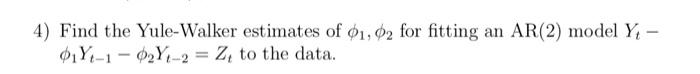 4) Find the Yule-Walker estimates of $\phi_1, \phi_2$ for fitting an AR(2) model $Y_t - \phi_1 Y_{t-1} - \phi_2 Y_{t-2} = Z_t$ to the data.